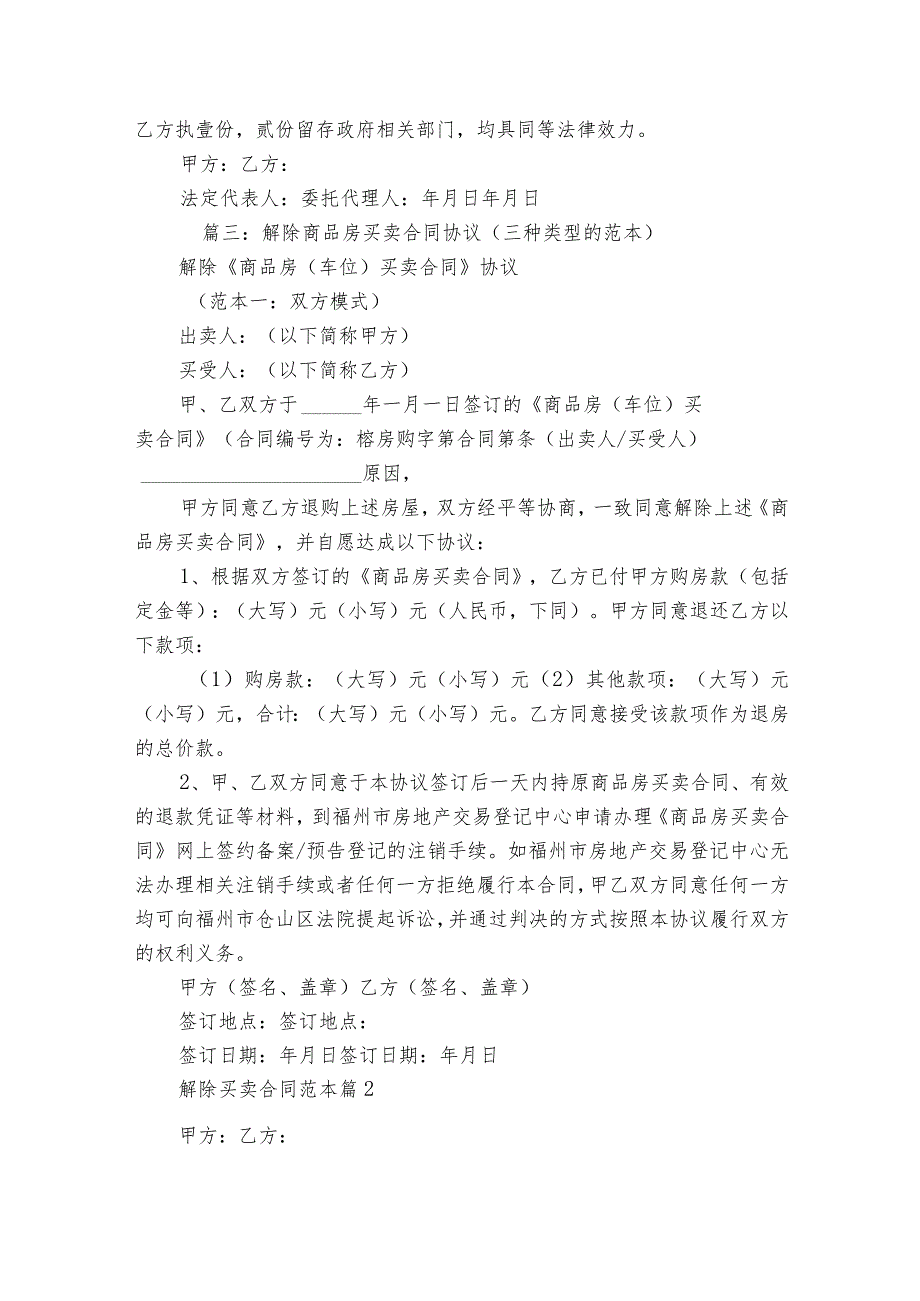 乙方执壹份，贰份留存政府相关部门，均具同等法律效力。

甲方：乙方：

法定代表人：委托代理人：年月日年月日

篇三：解除商品房买卖合同协议（三种类型的范本）

解除《商品房（车位）买卖合同》协议

（范本一：双方模式）

出卖人：（以下简称甲方）

买受人：（以下简称乙方）

甲、乙双方于______年一月一日签订的《商品房（车位）买卖合同》（合同编号为：榕房购字第合同第条（出卖人/买受人）______________________原因，

甲方同意乙方退购上述房屋，双方经平等协商，一致同意解除上述《商品房买卖合同》，并自愿达成以下协议：

1、根据双方签订的《商品房买卖合同》，乙方已付甲方购房款（包括定金等）：（大写）元（小写）元（人民币，下同）。甲方同意退还乙方以下款项：

（1）购房款：（大写）元（小写）元（2）其他款项：（大写）元（小写）元，合计：（大写）元（小写）元。乙方同意接受该款项作为退房的总价款。

2、甲、乙双方同意于本协议签订后一天内持原商品房买卖合同、有效的退款凭证等材料，到福州市房地产交易登记中心申请办理《商品房买卖合同》网上签约备案/预告登记的注销手续。如福州市房地产交易登记中心无法办理相关注销手续或者任何一方拒绝履行本合同，甲乙双方同意任何一方均可向福州市仓山区法院提起诉讼，并通过判决的方式按照本协议履行双方的权利义务。

甲方（签名、盖章）乙方（签名、盖章）

签订地点：签订地点：

签订日期：年月日签订日期：年月日

解除买卖合同范本篇2

甲方：乙方：